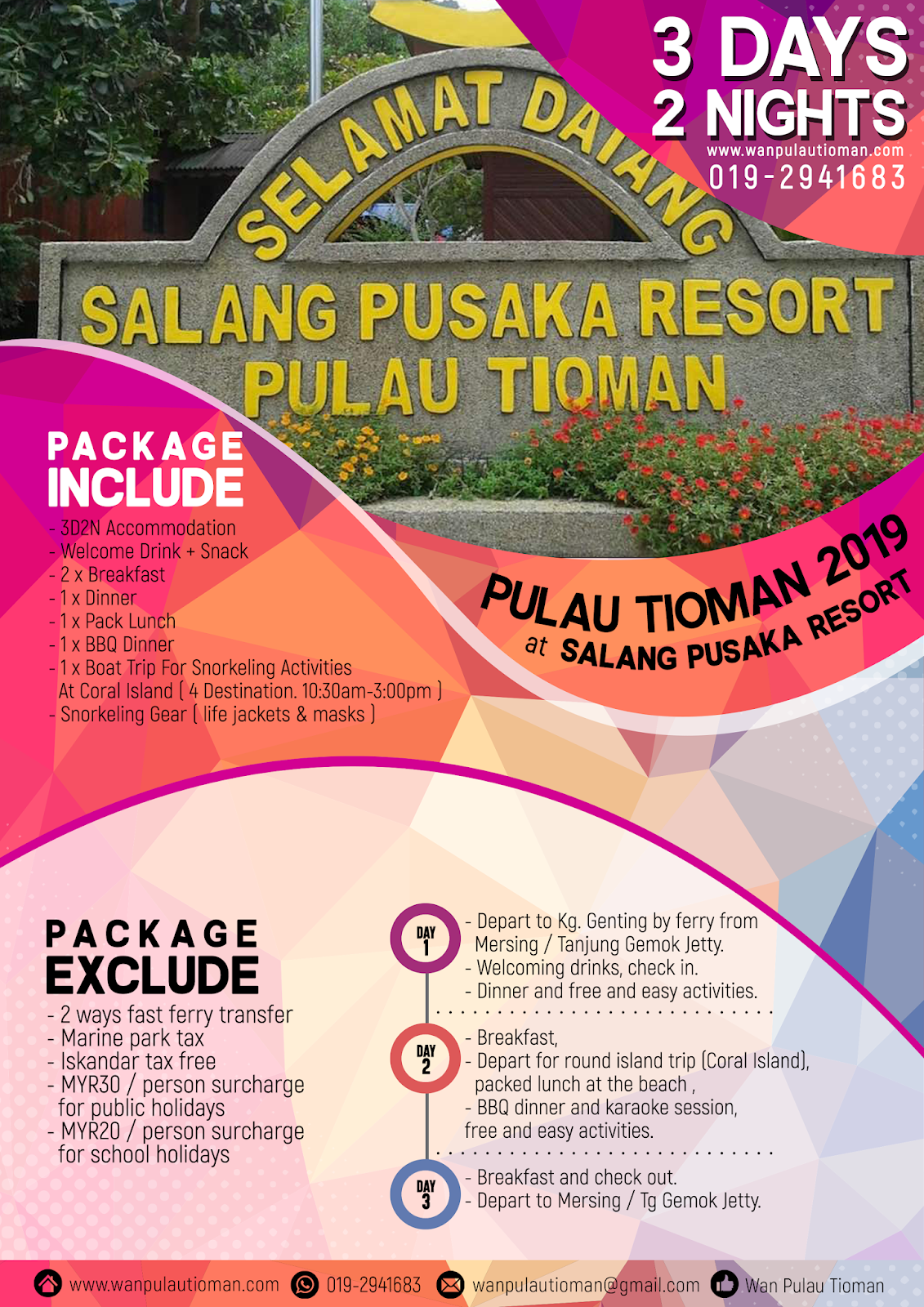 3 DAYS
2 NIGHTS
www.wanpulautioman.com
019-2941683

SELAMAT DATANG
SALANG PUSAKA RESORT
PULAU TIOMAN

PACKAGE
INCLUDE
- 3D2N Accommodation
- Welcome Drink + Snack
- 2 x Breakfast
- 1 x Dinner
- 1 x Pack Lunch
- 1 x BBQ Dinner
- 1 x Boat Trip For Snorkeling Activities At Coral Island ( 4 Destination. 10:30am-3:00pm )
- Snorkeling Gear ( life jackets & masks )

PULAU TIOMAN 2019
at SALANG PUSAKA RESORT

PACKAGE
EXCLUDE
- 2 ways fast ferry transfer
- Marine park tax
- Iskandar tax free
- MYR30 / person surcharge for public holidays
- MYR20 / person surcharge for school holidays

DAY 1
- Depart to Kg. Genting by ferry from Mersing / Tanjung Gemok Jetty.
- Welcoming drinks, check in.
- Dinner and free and easy activities.

DAY 2
- Breakfast,
- Depart for round island trip (Coral Island), packed lunch at the beach ,
- BBQ dinner and karaoke session, free and easy activities.

DAY 3
- Breakfast and check out.
- Depart to Mersing / Tg Gemok Jetty.

www.wanpulautioman.com 019-2941683 wanpulautioman@gmail.com Wan Pulau Tioman